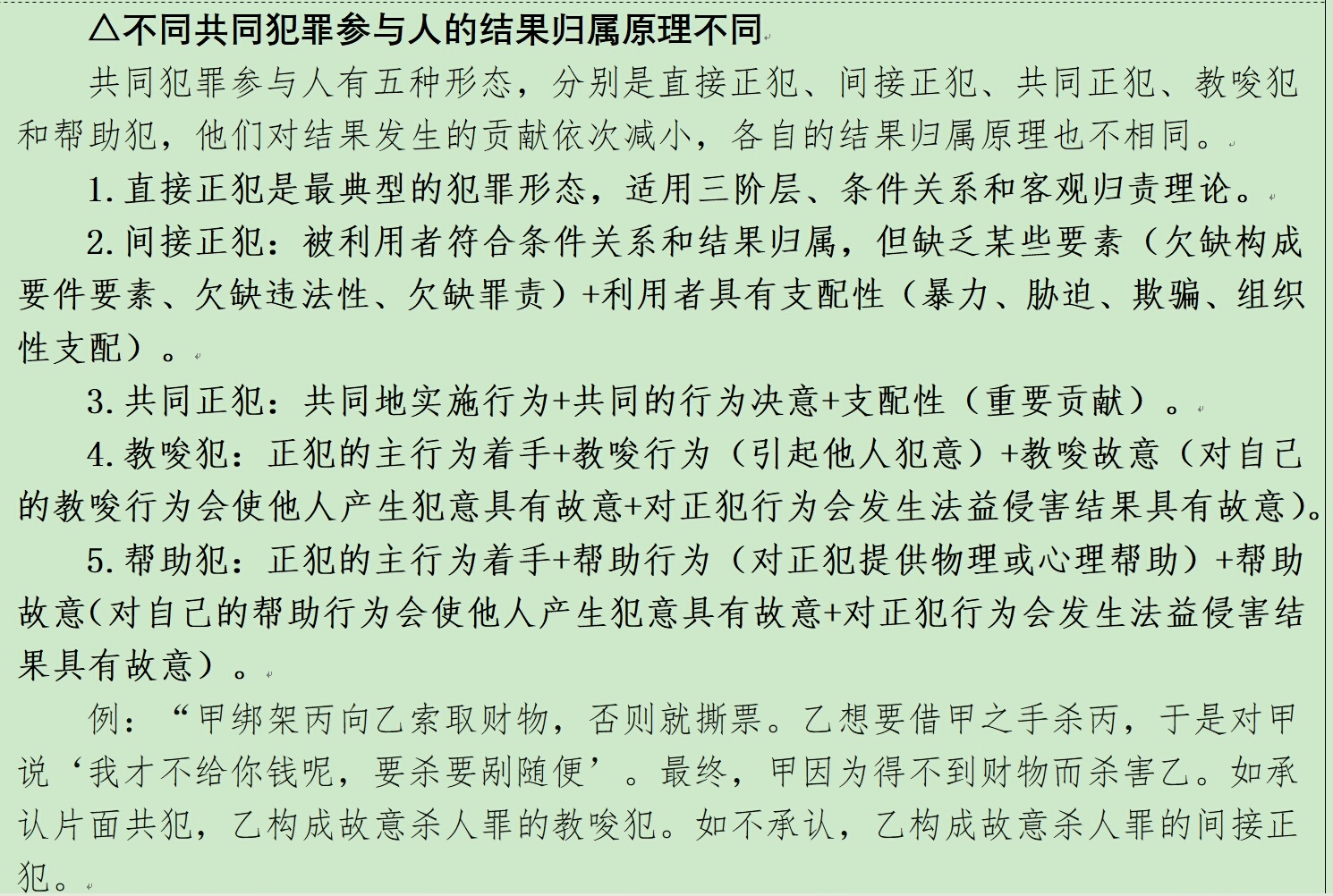 △不同共同犯罪参与人的结果归属原理不同

共同犯罪参与人有五种形态，分别是直接正犯、间接正犯、共同正犯、教唆犯和帮助犯，他们对结果发生的贡献依次减小，各自的结果归属原理也不相同。

1. 直接正犯是最典型的犯罪形态，适用三阶层、条件关系和客观归责理论。

2. 间接正犯：被利用者符合条件关系和结果归属，但缺乏某些要素（欠缺构成要件要素、欠缺违法性、欠缺罪责）+利用者具有支配性（暴力、胁迫、欺骗、组织性支配）。

3. 共同正犯：共同地实施行为+共同的行为决意+支配性（重要贡献）。

4. 教唆犯：正犯的主行为着手+教唆行为（引起他人犯意）+教唆故意（对自己的教唆行为会使他人产生犯意具有故意+对正犯行为会发生法益侵害结果具有故意）。

5. 帮助犯：正犯的主行为着手+帮助行为（对正犯提供物理或心理帮助）+帮助故意(对自己的帮助行为会使他人产生犯意具有故意+对正犯行为会发生法益侵害结果具有故意）。

例：“甲绑架丙向乙索取财物，否则就撕票。乙想要借甲之手杀丙，于是对甲说‘我才不给你钱呢，要杀要剐随便’。最终，甲因为得不到财物而杀害乙。如承认片面共犯，乙构成故意杀人罪的教唆犯。如不承认，乙构成故意杀人罪的间接正犯。